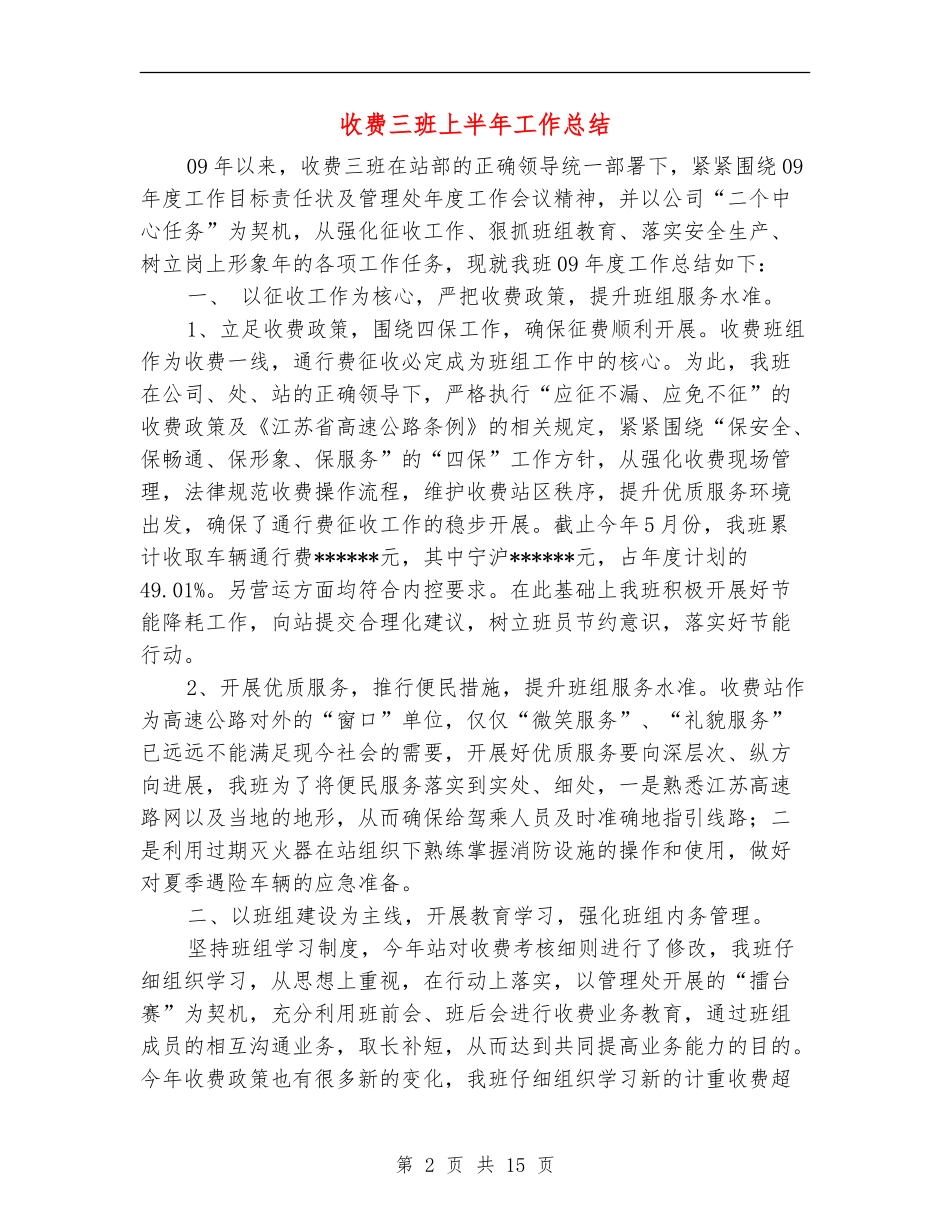 收费三班上半年工作总结

09年以来，收费三班在站部的正确领导统一部署下，紧紧围绕09年度工作目标责任状及管理处年度工作会议精神，并以公司“二个中心任务”为契机，从强化征收工作、狠抓班组教育、落实安全生产、树立岗上形象年的各项工作任务，现就我班09年度工作总结如下：

一、 以征收工作为核心，严把收费政策，提升班组服务水准。

1、立足收费政策，围绕四保工作，确保征费顺利开展。收费班组作为收费一线，通行费征收必定成为班组工作中的核心。为此，我班在公司、处、站的正确领导下，严格执行“应征不漏、应免不征”的收费政策及《江苏省高速公路条例》的相关规定，紧紧围绕“保安全、保畅通、保形象、保服务”的“四保”工作方针，从强化收费现场管理，法律规范收费操作流程，维护收费站区秩序，提升优质服务环境出发，确保了通行费征收工作的稳步开展。截止今年5月份，我班累计收取车辆通行费******元，其中宁沪******元，占年度计划的49.01%。另营运方面均符合内控要求。在此基础上我班积极开展好节能降耗工作，向站提交合理化建议，树立班员节约意识，落实好节能行动。

2、开展优质服务，推行便民措施，提升班组服务水准。收费站作为高速公路对外的“窗口”单位，仅仅“微笑服务”、“礼貌服务”已远远不能满足现今社会的需要，开展好优质服务要向深层次、纵方向进展，我班为了将便民服务落实到实处、细处，一是熟悉江苏高速路网以及当地的地形，从而确保给驾乘人员及时准确地指引线路；二是利用过期灭火器在站组织下熟练掌握消防设施的操作和使用，做好对夏季遇险车辆的应急准备。

二、以班组建设为主线，开展教育学习，强化班组内务管理。

坚持班组学习制度，今年站对收费考核细则进行了修改，我班仔细组织学习，从思想上重视，在行动上落实，以管理处开展的“擂台赛”为契机，充分利用班前会、班后会进行收费业务教育，通过班组成员的相互沟通业务，取长补短，从而达到共同提高业务能力的目的。今年收费政策也有很多新的变化，我班仔细组织学习新的计重收费超

第 2 页 共 15 页